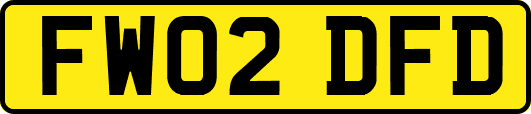 FW02 DFD